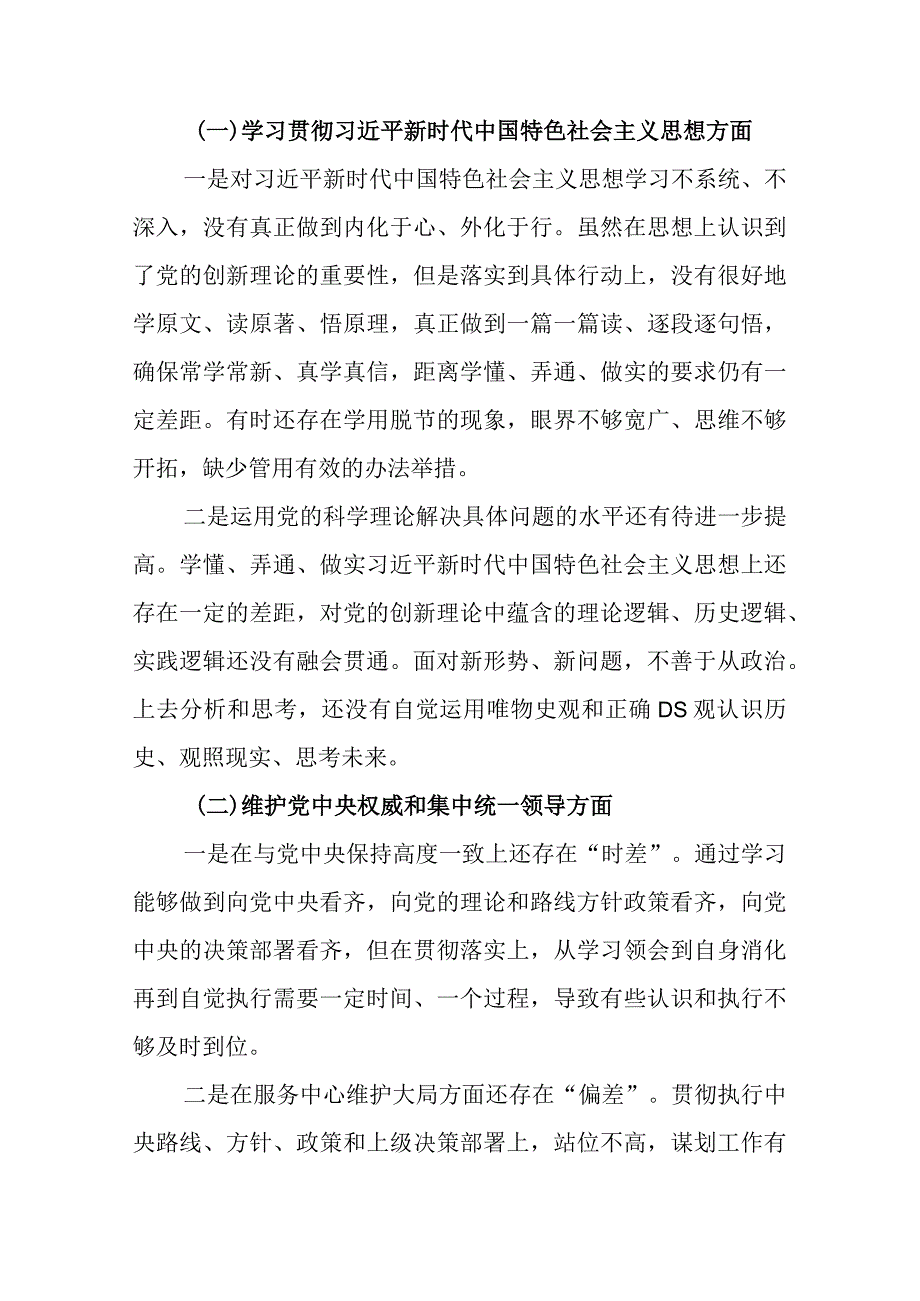 (一)学习贯彻习近平新时代中国特色社会主义思想方面

一是对习近平新时代中国特色社会主义思想学习不系统、不深入，没有真正做到内化于心、外化于行。虽然在思想上认识到了党的创新理论的重要性，但是落实到具体行动上，没有很好地学原文、读原著、悟原理，真正做到一篇一篇读、逐段逐句悟，确保常学常新、真学真信，距离学懂、弄通、做实的要求仍有一定差距。有时还存在学用脱节的现象，眼界不够宽广、思维不够开拓，缺少管用有效的办法举措。

二是运用党的科学理论解决具体问题的水平还有待进一步提高。学懂、弄通、做实习近平新时代中国特色社会主义思想上还存在一定的差距，对党的创新理论中蕴含的理论逻辑、历史逻辑、实践逻辑还没有融会贯通。面对新形势、新问题，不善于从政治。上去分析和思考，还没有自觉运用唯物史观和正确DS观认识历史、观照现实、思考未来。

(二)维护党中央权威和集中统一领导方面

一是在与党中央保持高度一致上还存在“时差”。通过学习能够做到向党中央看齐，向党的理论和路线方针政策看齐，向党中央的决策部署看齐，但在贯彻落实上，从学习领会到自身消化再到自觉执行需要一定时间、一个过程，导致有些认识和执行不够及时到位。

二是在服务中心维护大局方面还存在“偏差”。贯彻执行中央路线、方针、政策和上级决策部署上，站位不高，谋划工作有